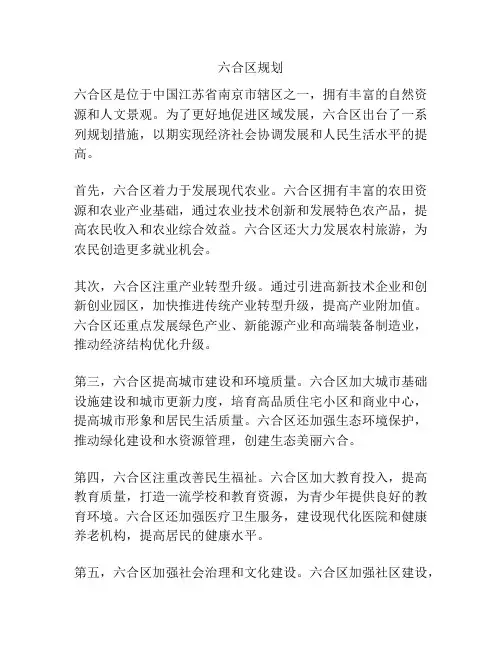 六合区规划

六合区是位于中国江苏省南京市辖区之一，拥有丰富的自然资源和人文景观。为了更好地促进区域发展，六合区出台了一系列规划措施，以期实现经济社会协调发展和人民生活水平的提高。

首先，六合区着力于发展现代农业。六合区拥有丰富的农田资源和农业产业基础，通过农业技术创新和发展特色农产品，提高农民收入和农业综合效益。六合区还大力发展农村旅游，为农民创造更多就业机会。

其次，六合区注重产业转型升级。通过引进高新技术企业和创新创业园区，加快推进传统产业转型升级，提高产业附加值。六合区还重点发展绿色产业、新能源产业和高端装备制造业，推动经济结构优化升级。

第三，六合区提高城市建设和环境质量。六合区加大城市基础设施建设和城市更新力度，培育高品质住宅小区和商业中心，提高城市形象和居民生活质量。六合区还加强生态环境保护，推动绿化建设和水资源管理，创建生态美丽六合。

第四，六合区注重改善民生福祉。六合区加大教育投入，提高教育质量，打造一流学校和教育资源，为青少年提供良好的教育环境。六合区还加强医疗卫生服务，建设现代化医院和健康养老机构，提高居民的健康水平。

第五，六合区加强社会治理和文化建设。六合区加强社区建设，